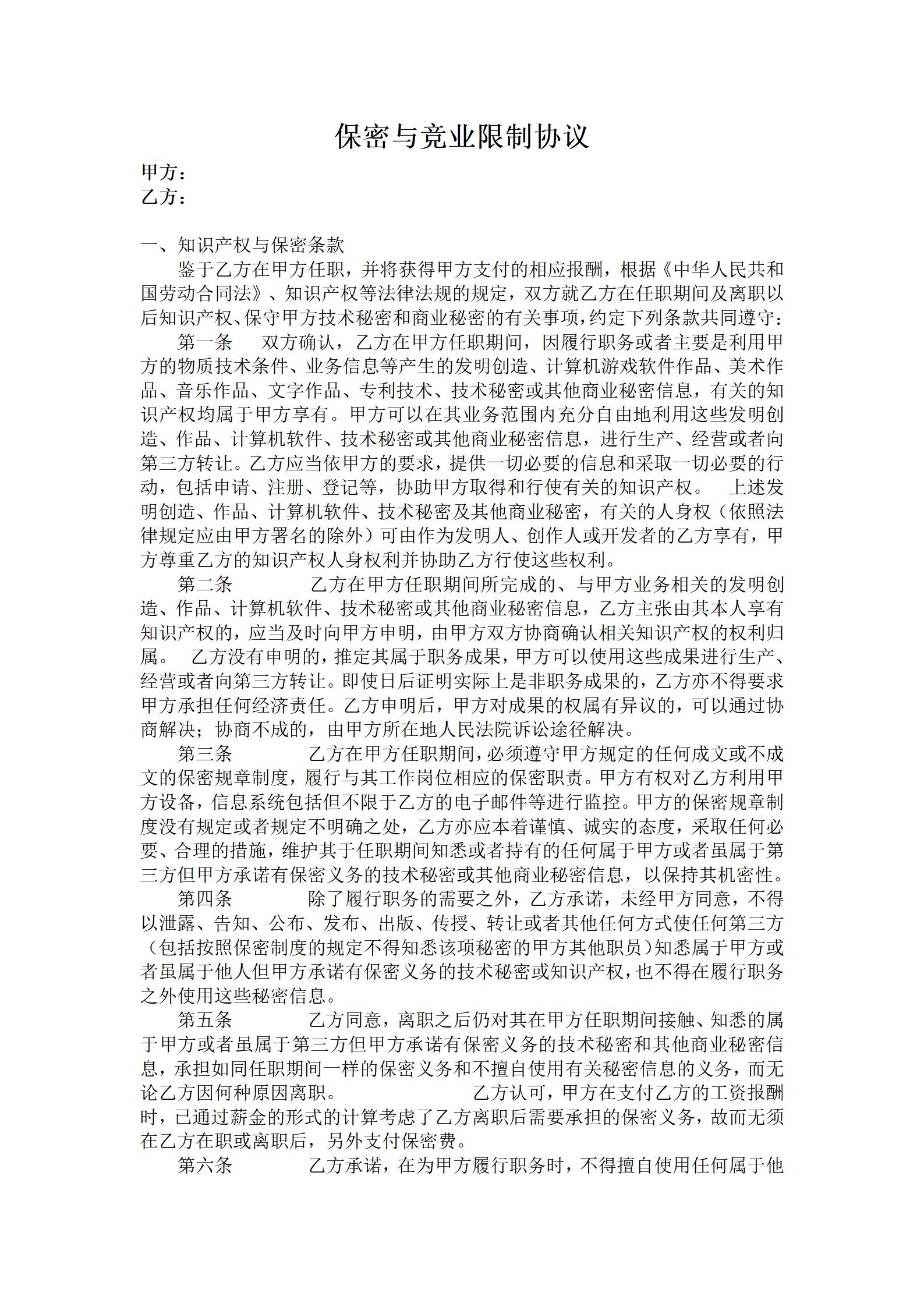 保密与竞业限制协议

甲方：
乙方：

一、知识产权与保密条款

鉴于乙方在甲方任职，并将获得甲方支付的相应报酬，根据《中华人民共和国劳动合同法》、知识产权等法律法规的规定，双方就乙方在任职期间及离职以后知识产权、保守甲方技术秘密和商业秘密的有关事项，约定下列条款共同遵守：

第一条　双方确认，乙方在甲方任职期间，因履行职务或者主要是利用甲方的物质技术条件、业务信息等产生的发明创造、计算机游戏软件作品、美术作品、音乐作品、文字作品、专利技术、技术秘密或其他商业秘密信息，有关的知识产权均属于甲方享有。甲方可以在其业务范围内充分自由地利用这些发明创造、作品、计算机软件、技术秘密或其他商业秘密信息，进行生产、经营或者向第三方转让。乙方应当依甲方的要求，提供一切必要的信息和采取一切必要的行动，包括申请、注册、登记等，协助甲方取得和行使有关的知识产权。　上述发明创造、作品、计算机软件、技术秘密及其他商业秘密，有关的人身权（依照法律规定应由甲方署名的除外）可由作为发明人、创作人或开发者的乙方享有，甲方尊重乙方的知识产权人身权利并协助乙方行使这些权利。

第二条　乙方在甲方任职期间所完成的、与甲方业务相关的发明创造、作品、计算机软件、技术秘密或其他商业秘密信息，乙方主张由其本人享有知识产权的，应当及时向甲方申明，由甲方双方协商确认相关知识产权的权利归属。　乙方没有申明的，推定其属于职务成果，甲方可以使用这些成果进行生产、经营或者向第三方转让。即使日后证明实际上是非职务成果的，乙方亦不得要求甲方承担任何经济责任。乙方申明后，甲方对成果的权属有异议的，可以通过协商解决；协商不成的，由甲方所在地人民法院诉讼途径解决。

第三条　乙方在甲方任职期间，必须遵守甲方规定的任何成文或不成文的保密规章制度，履行与其工作岗位相应的保密职责。甲方有权对乙方利用甲方设备，信息系统包括但不限于乙方的电子邮件等进行监控。甲方的保密规章制度没有规定或者规定不明确之处，乙方亦应本着谨慎、诚实的态度，采取任何必要、合理的措施，维护其于任职期间知悉或者持有的任何属于甲方或者虽属于第三方但甲方承诺有保密义务的技术秘密或其他商业秘密信息，以保持其机密性。

第四条　除了履行职务的需要之外，乙方承诺，未经甲方同意，不得以泄露、告知、公布、发布、出版、传授、转让或者其他任何方式使任何第三方（包括按照保密制度的规定不得知悉该项秘密的甲方其他职员）知悉属于甲方或者虽属于他人但甲方承诺有保密义务的技术秘密或知识产权，也不得在履行职务之外使用这些秘密信息。

第五条　乙方同意，离职之后仍对其在甲方任职期间接触、知悉的属于甲方或者虽属于第三方但甲方承诺有保密义务的技术秘密和其他商业秘密信息，承担如同任职期间一样的保密义务和不擅自使用有关秘密信息的义务，而无论乙方因何种原因离职。　乙方认可，甲方在支付乙方的工资报酬时，已通过薪金的形式的计算考虑了乙方离职后需要承担的保密义务，故而无须在乙方在职或离职后，另外支付保密费。

第六条　乙方承诺，在为甲方履行职务时，不得擅自使用任何属于他